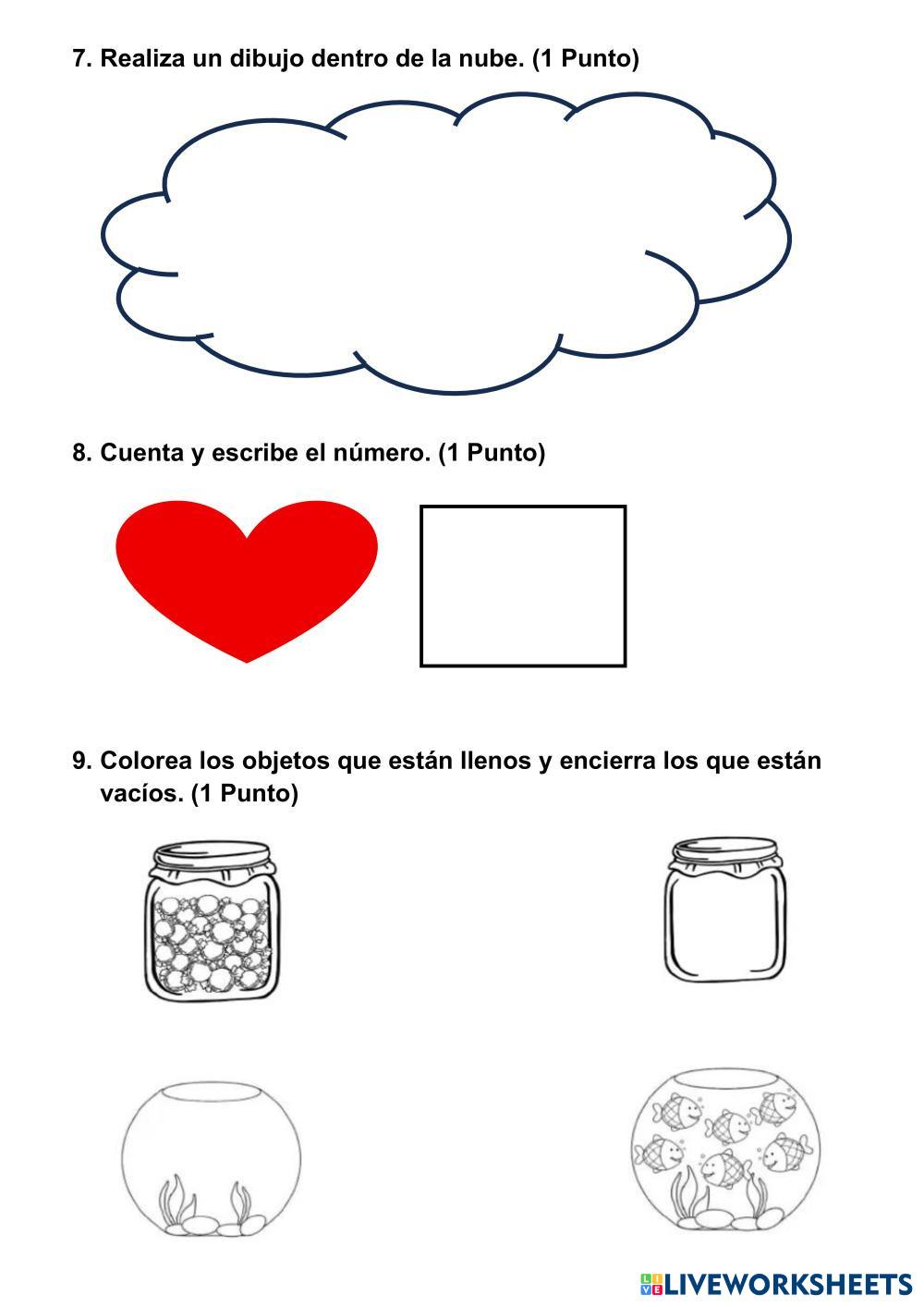 7. Realiza un dibujo dentro de la nube. (1 Punto)

8. Cuenta y escribe el número. (1 Punto)

9. Colorea los objetos que están llenos y encierra los que están vacíos. (1 Punto)

LIVEWORKSHEETS